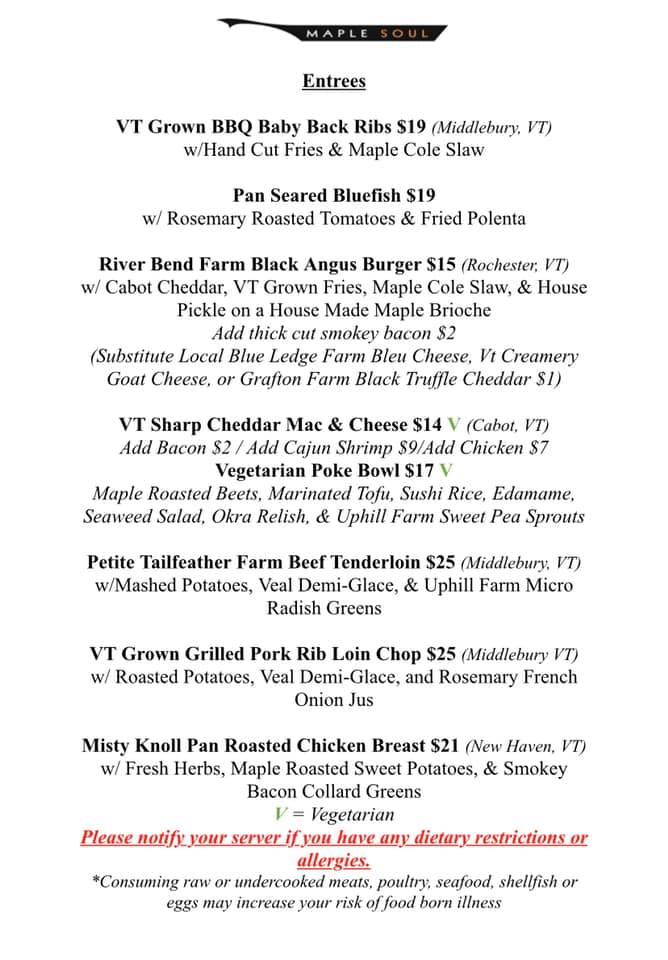 MAPLE SOUL

Entrees

VT Grown BBQ Baby Back Ribs $19 (Middlebury, VT)
w/Hand Cut Fries & Maple Cole Slaw

Pan Seared Bluefish $19
w/ Rosemary Roasted Tomatoes & Fried Polenta

River Bend Farm Black Angus Burger $15 (Rochester, VT)
w/ Cabot Cheddar, VT Grown Fries, Maple Cole Slaw, & House Pickle on a House Made Maple Brioche
Add thick cut smokey bacon $2
(Substitute Local Blue Ledge Farm Bleu Cheese, Vt Creamery Goat Cheese, or Grafton Farm Black Truffle Cheddar $1)

VT Sharp Cheddar Mac & Cheese $14 V (Cabot, VT)
Add Bacon $2 / Add Cajun Shrimp $9/Add Chicken $7
Vegetarian Poke Bowl $17 V
Maple Roasted Beets, Marinated Tofu, Sushi Rice, Edamame, Seaweed Salad, Okra Relish, & Uphill Farm Sweet Pea Sprouts

Petite Tailfeather Farm Beef Tenderloin $25 (Middlebury, VT)
w/Mashed Potatoes, Veal Demi-Glace, & Uphill Farm Micro Radish Greens

VT Grown Grilled Pork Rib Loin Chop $25 (Middlebury VT)
w/ Roasted Potatoes, Veal Demi-Glace, and Rosemary French Onion Jus

Misty Knoll Pan Roasted Chicken Breast $21 (New Haven, VT)
w/ Fresh Herbs, Maple Roasted Sweet Potatoes, & Smokey Bacon Collard Greens
V = Vegetarian
Please notify your server if you have any dietary restrictions or allergies.
*Consuming raw or undercooked meats, poultry, seafood, shellfish or eggs may increase your risk of food born illness